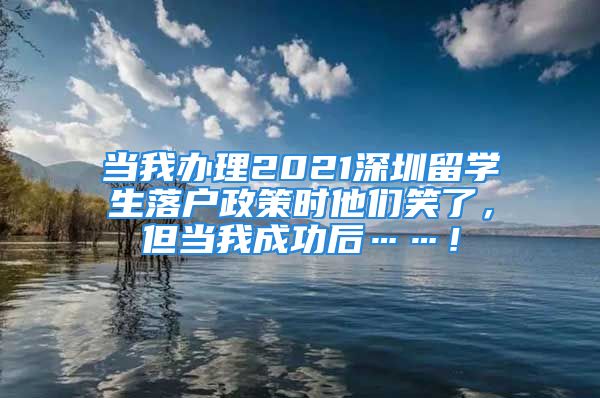 当我办理2021深圳留学生落户政策时他们笑了，但当我成功后……！